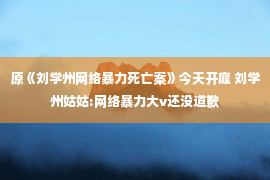 原《刘学州网络暴力死亡案》今天开庭 刘学州姑姑:网络暴力大v还没道歉